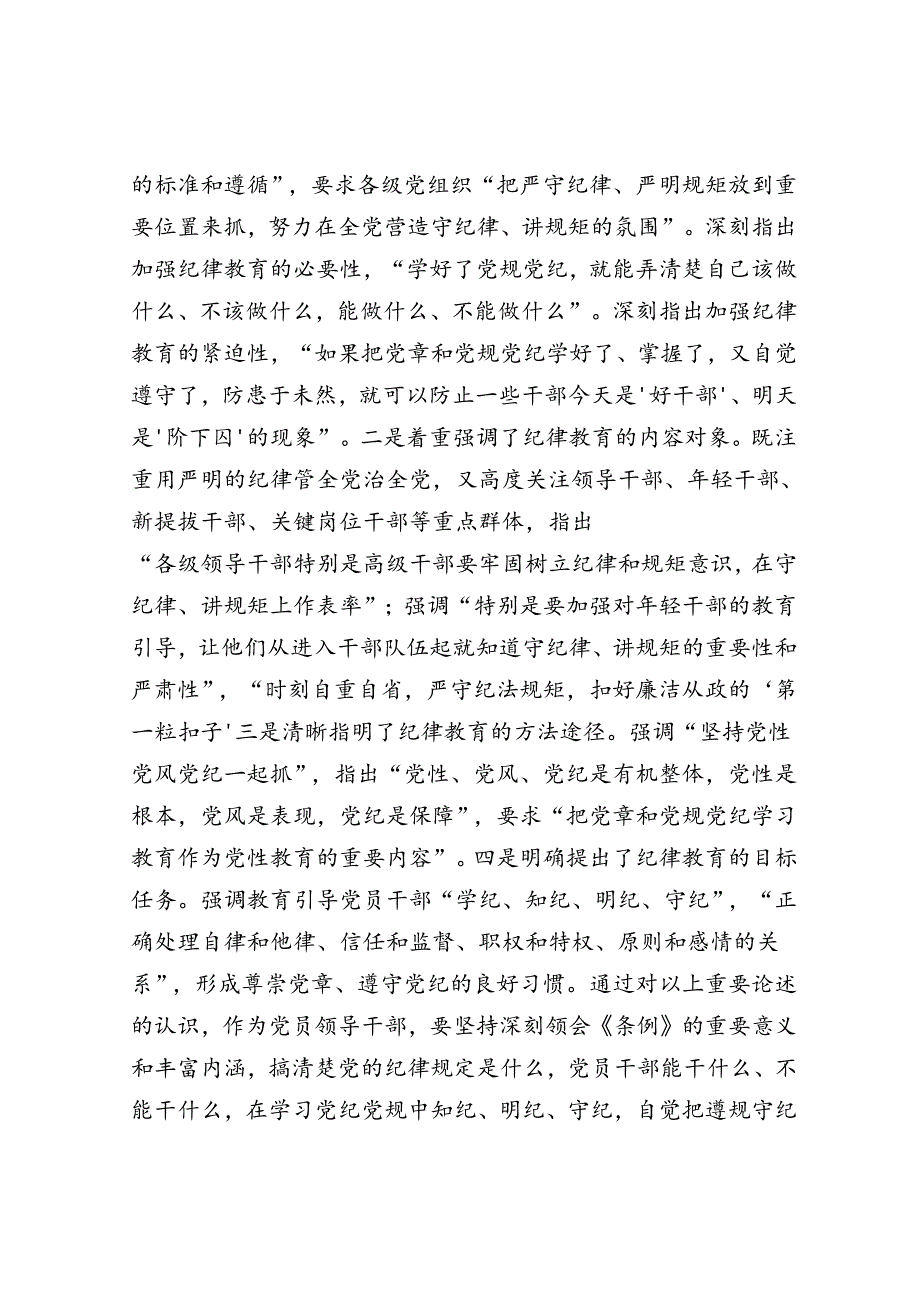 的标准和遵循”，要求各级党组织“把严守纪律、严明规矩放到重要位置来抓，努力在全党营造守纪律、讲规矩的氛围”。深刻指出加强纪律教育的必要性，“学好了党规党纪，就能弄清楚自己该做什么、不该做什么，能做什么、不能做什么”。深刻指出加强纪律教育的紧迫性，“如果把党章和党规党纪学好了、掌握了，又自觉遵守了，防患于未然，就可以防止一些干部今天是'好干部'、明天是'阶下囚'的现象”。二是着重强调了纪律教育的内容对象。既注重用严明的纪律管全党治全党，又高度关注领导干部、年轻干部、新提拔干部、关键岗位干部等重点群体，指出

“各级领导干部特别是高级干部要牢固树立纪律和规矩意识，在守纪律、讲规矩上作表率”；强调“特别是要加强对年轻干部的教育引导，让他们从进入干部队伍起就知道守纪律、讲规矩的重要性和严肃性”，“时刻自重自省，严守纪法规矩，扣好廉洁从政的‘第一粒扣子'三是清晰指明了纪律教育的方法途径。强调“坚持党性党风党纪一起抓”，指出“党性、党风、党纪是有机整体，党性是根本，党风是表现，党纪是保障”，要求“把党章和党规党纪学习教育作为党性教育的重要内容”。四是明确提出了纪律教育的目标任务。强调教育引导党员干部“学纪、知纪、明纪、守纪”，“正确处理自律和他律、信任和监督、职权和特权、原则和感情的关系”，形成尊崇党章、遵守党纪的良好习惯。通过对以上重要论述的认识，作为党员领导干部，要坚持深刻领会《条例》的重要意义和丰富内涵，搞清楚党的纪律规定是什么，党员干部能干什么、不能干什么，在学习党纪党规中知纪、明纪、守纪，自觉把遵规守纪